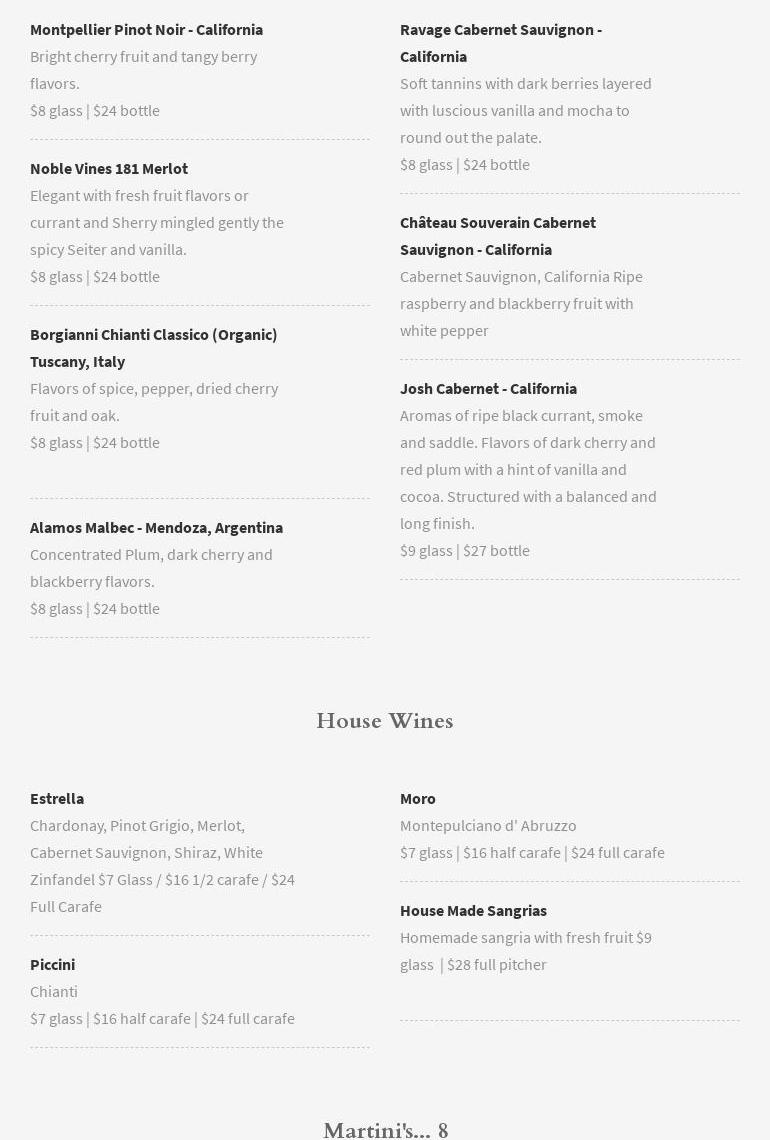 Montpellier Pinot Noir - California
Bright cherry fruit and tangy berry flavors.
$8 glass | $24 bottle

Noble Vines 181 Merlot
Elegant with fresh fruit flavors or currant and Sherry mingled gently the spicy Seiter and vanilla.
$8 glass | $24 bottle

Borgianni Chianti Classico (Organic) Tuscany, Italy
Flavors of spice, pepper, dried cherry fruit and oak.
$8 glass | $24 bottle

Alamos Malbec - Mendoza, Argentina
Concentrated Plum, dark cherry and blackberry flavors.
$8 glass | $24 bottle

Ravage Cabernet Sauvignon - California
Soft tannins with dark berries layered with luscious vanilla and mocha to round out the palate.
$8 glass | $24 bottle

Château Souverain Cabernet Sauvignon - California
Cabernet Sauvignon, California Ripe raspberry and blackberry fruit with white pepper

Josh Cabernet - California
Aromas of ripe black currant, smoke and saddle. Flavors of dark cherry and red plum with a hint of vanilla and cocoa. Structured with a balanced and long finish.
$9 glass | $27 bottle

House Wines

Estrella
Chardonay, Pinot Grigio, Merlot, Cabernet Sauvignon, Shiraz, White Zinfandel $7 Glass / $16 1/2 carafe / $24 Full Carafe

Piccini
Chianti
$7 glass | $16 half carafe | $24 full carafe

Moro
Montepulciano d' Abruzzo
$7 glass | $16 half carafe | $24 full carafe

House Made Sangrias
Homemade sangria with fresh fruit $9 glass | $28 full pitcher

Martini's... 8